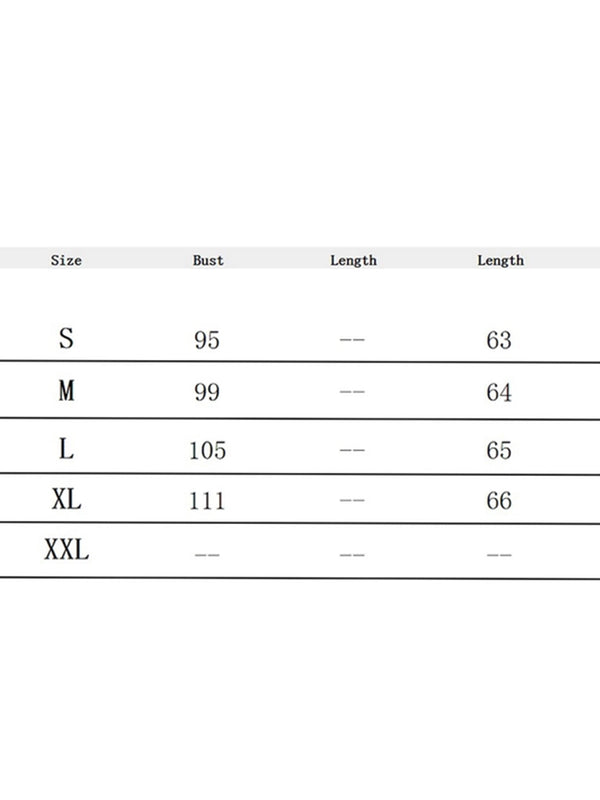 | Size | Bust | Length | Length |
|---|---|---|---|
| S | 95 | -- | 63 |
| M | 99 | -- | 64 |
| L | 105 | -- | 65 |
| XL | 111 | -- | 66 |
| XXL | -- | -- | -- |